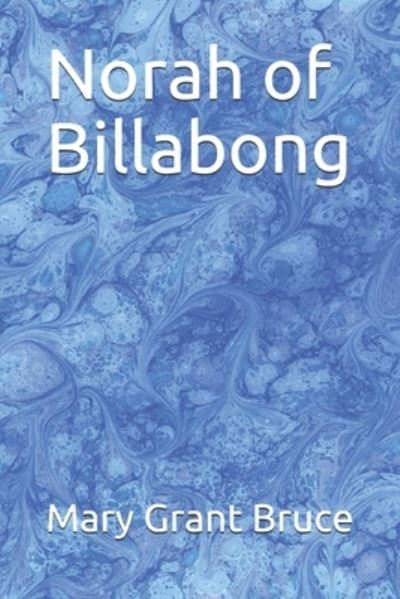 Norah of Billabong

Mary Grant Bruce